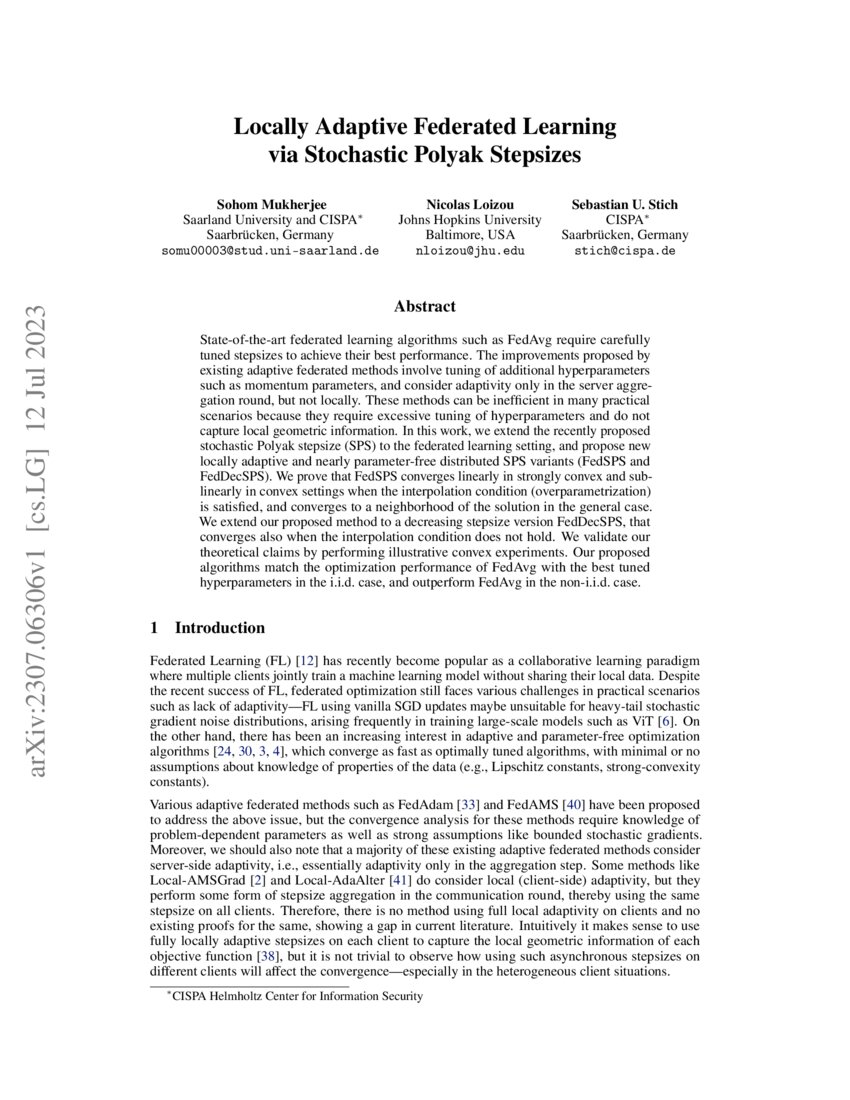 arXiv:2307.06306v1 [cs.LG] 12 Jul 2023

Locally Adaptive Federated Learning via Stochastic Polyak Stepsizes

Sohom Mukherjee
Saarland University and CISPA*
Saarbrücken, Germany
somu00003@stud.uni-saarland.de

Nicolas Loizou
Johns Hopkins University
Baltimore, USA
nloizou@jhu.edu

Sebastian U. Stich
CISPA*
Saarbrücken, Germany
stich@cispa.de

Abstract

State-of-the-art federated learning algorithms such as FedAvg require carefully tuned stepsizes to achieve their best performance. The improvements proposed by existing adaptive federated methods involve tuning of additional hyperparameters such as momentum parameters, and consider adaptivity only in the server aggregation round, but not locally. These methods can be inefficient in many practical scenarios because they require excessive tuning of hyperparameters and do not capture local geometric information. In this work, we extend the recently proposed stochastic Polyak stepsize (SPS) to the federated learning setting, and propose new locally adaptive and nearly parameter-free distributed SPS variants (FedSPS and FedDecSPS). We prove that FedSPS converges linearly in strongly convex and sublinearly in convex settings when the interpolation condition (overparametrization) is satisfied, and converges to a neighborhood of the solution in the general case. We extend our proposed method to a decreasing stepsize version FedDecSPS, that converges also when the interpolation condition does not hold. We validate our theoretical claims by performing illustrative convex experiments. Our proposed algorithms match the optimization performance of FedAvg with the best tuned hyperparameters in the i.i.d. case, and outperform FedAvg in the non-i.i.d. case.

1 Introduction

Federated Learning (FL) [12] has recently become popular as a collaborative learning paradigm where multiple clients jointly train a machine learning model without sharing their local data. Despite the recent success of FL, federated optimization still faces various challenges in practical scenarios such as lack of adaptivity—FL using vanilla SGD updates maybe unsuitable for heavy-tail stochastic gradient noise distributions, arising frequently in training large-scale models such as ViT [6]. On the other hand, there has been an increasing interest in adaptive and parameter-free optimization algorithms [24, 30, 3, 4], which converge as fast as optimally tuned algorithms, with minimal or no assumptions about knowledge of properties of the data (e.g., Lipschitz constants, strong-convexity constants).

Various adaptive federated methods such as FedAdam [33] and FedAMS [40] have been proposed to address the above issue, but the convergence analysis for these methods require knowledge of problem-dependent parameters as well as strong assumptions like bounded stochastic gradients. Moreover, we should also note that a majority of these existing adaptive federated methods consider server-side adaptivity, i.e., essentially adaptivity only in the aggregation step. Some methods like Local-AMSGrad [2] and Local-AdaAlter [41] do consider local (client-side) adaptivity, but they perform some form of stepsize aggregation in the communication round, thereby using the same stepsize on all clients. Therefore, there is no method using full local adaptivity on clients and no existing proofs for the same, showing a gap in current literature. Intuitively it makes sense to use fully locally adaptive stepsizes on each client to capture the local geometric information of each objective function [38], but it is not trivial to observe how using such asynchronous stepsizes on different clients will affect the convergence—especially in the heterogeneous client situations.

*CISPA Helmholtz Center for Information Security